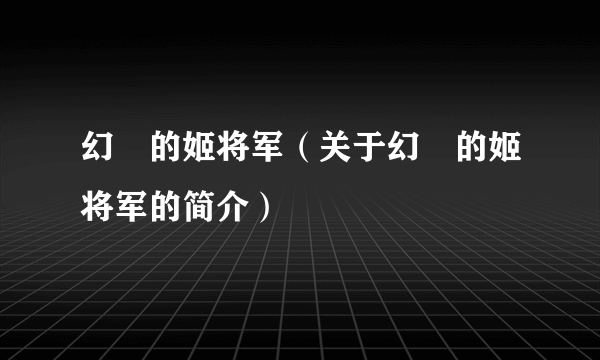 幻　的姬将军（关于幻　的姬将军的简介）